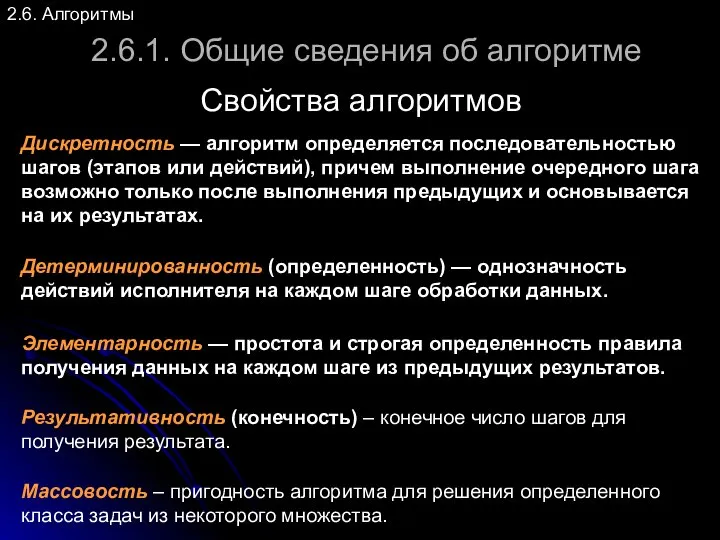 2.6. Алгоритмы

2.6.1. Общие сведения об алгоритме

Свойства алгоритмов

Дискретность — алгоритм определяется последовательностью шагов (этапов или действий), причем выполнение очередного шага возможно только после выполнения предыдущих и основывается на их результатах.

Детерминированность (определенность) — однозначность действий исполнителя на каждом шаге обработки данных.

Элементарность — простота и строгая определенность правила получения данных на каждом шаге из предыдущих результатов.

Результативность (конечность) – конечное число шагов для получения результата.

Массовость – пригодность алгоритма для решения определенного класса задач из некоторого множества.